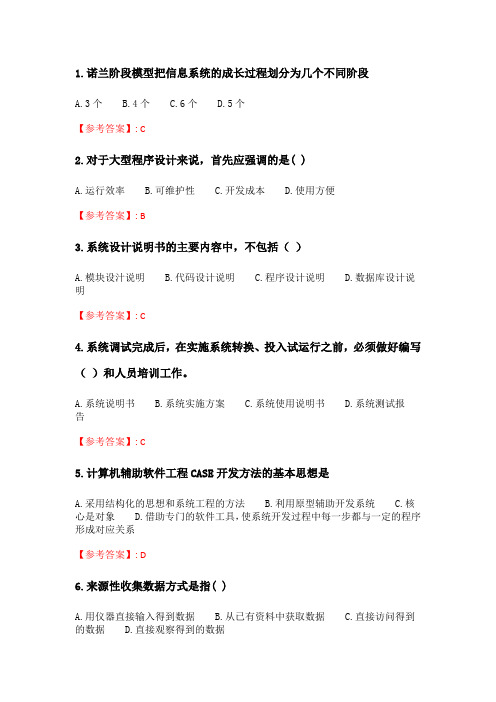 1. 诺兰阶段模型把信息系统的成长过程划分为几个不同阶段

A. 3 个　B. 4 个　C. 6 个　D. 5 个

【参考答案】: C

2. 对于大型程序设计来说，首先应强调的是（ ）

A. 运行效率　B. 可维护性　C. 开发成本　D. 使用方便

【参考答案】: B

3. 系统设计说明书的主要内容中，不包括（ ）

A. 模块设计说明　B. 代码设计说明　C. 程序设计说明　D. 数据库设计说明

【参考答案】: C

4. 系统调试完成后，在实施系统转换、投入试运行之前，必须做好编写（ ）和人员培训工作。

A. 系统说明书　B. 系统实施方案　C. 系统使用说明书　D. 系统测试报告

【参考答案】: C

5. 计算机辅助软件工程 CASE 开发方法的基本思想是

A. 采用结构化的思想和系统工程的方法　B. 利用原型辅助开发系统　C. 核心是对象　D. 借助专门的软件工具，使系统开发过程中每一步都与一定的程序形成对应关系

【参考答案】: D

6. 来源性收集数据方式是指（ ）

A. 用仪器直接输入得到数据　B. 从已有资料中获取数据　C. 直接访问得到的数据　D. 直接观察得到的数据